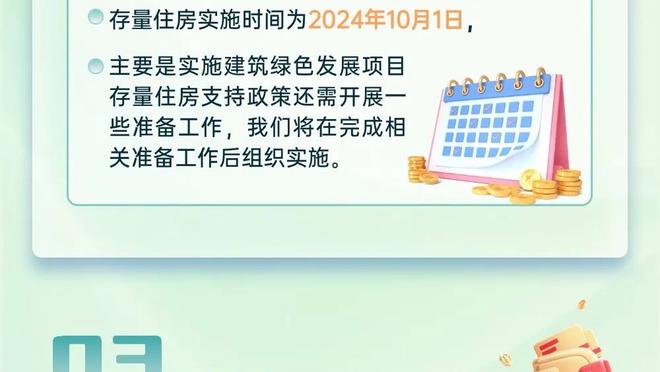 存量住房实施时间为2024年10月1日，

主要是实施建筑绿色发展项目存量住房支持政策还需开展一些准备工作，我们将在完成相关准备工作后组织实施。

03